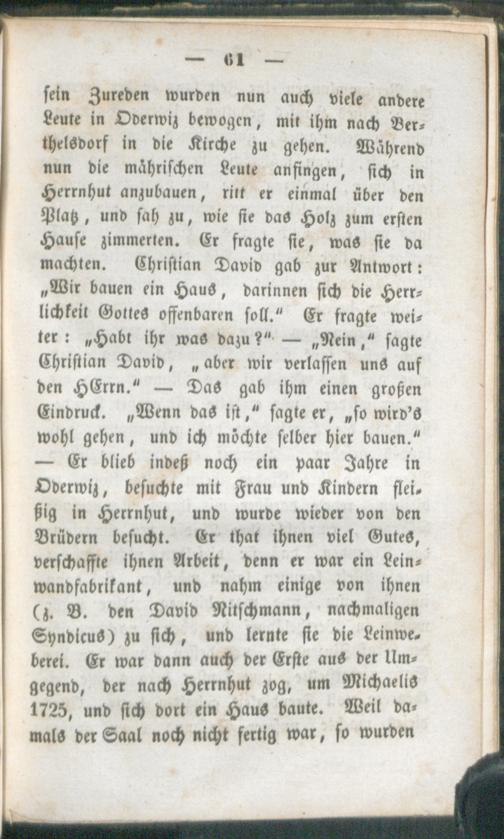 — 61 —

sein Zureden wurden nun auch viele andere Leute in Oderwiz bewogen, mit ihm nach Berthelsdorf in die Kirche zu gehen. Während nun die mährischen Leute anfingen, sich in Herrnhut anzubauen, ritt er einmal über den Platz, und sah zu, wie sie das Holz zum ersten Hause zimmerten. Er fragte sie, was sie da machten. Christian David gab zur Antwort: „Wir bauen ein Haus, darinnen sich die Herrlichkeit Gottes offenbaren soll.“ Er fragte weiter: „Habt ihr was dazu?“ — „Nein,“ sagte Christian David, „aber wir verlassen uns auf den HErrn.“ — Das gab ihm einen großen Eindruck. „Wenn das ist,“ sagte er, „so wird's wohl gehen, und ich möchte selber hier bauen.“ — Er blieb indeß noch ein paar Jahre in Oderwiz, besuchte mit Frau und Kindern fleißig in Herrnhut, und wurde wieder von den Brüdern besucht. Er that ihnen viel Gutes, verschaffte ihnen Arbeit, denn er war ein Leinwandfabrikant, und nahm einige von ihnen (z. B. den David Nitschmann, nachmaligen Syndicus) zu sich, und lernte sie die Leinweberei. Er war dann auch der Erste aus der Umgegend, der nach Herrnhut zog, um Michaelis 1725, und sich dort ein Haus baute. Weil damals der Saal noch nicht fertig war, so wurden